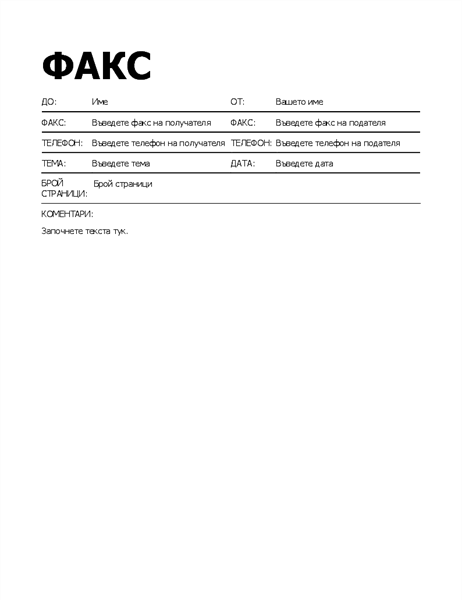 ФАКС

| ДО: | Име | ОТ: | Вашето име |
|---|---|---|---|
| ФАКС: | Въведете факс на получателя | ФАКС: | Въведете факс на подателя |
| ТЕЛЕФОН: | Въведете телефон на получателя | ТЕЛЕФОН: | Въведете телефон на подателя |
| ТЕМА: | Въведете тема | ДАТА: | Въведете дата |
| БРОЙ СТРАНИЦИ: | Брой страници | | |

КОМЕНТАРИ:

Започнете текста тук.